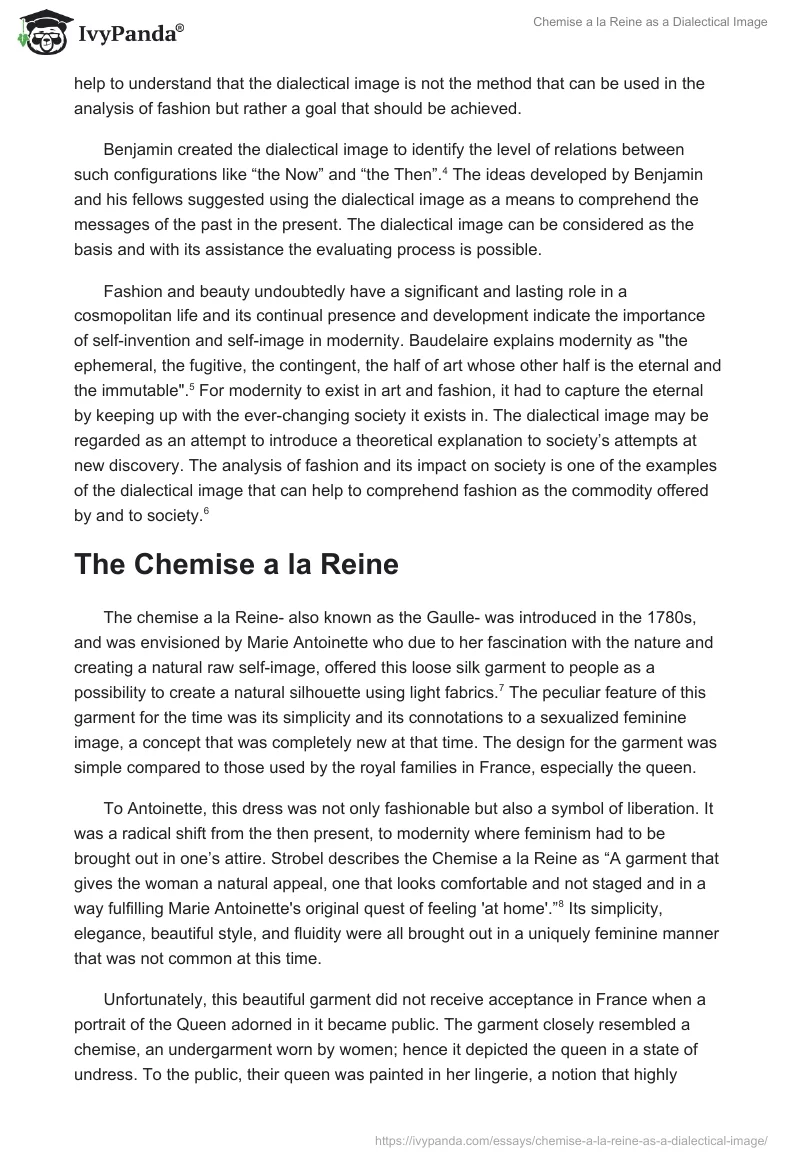 IvyPanda®

Chemise a la Reine as a Dialectical Image

help to understand that the dialectical image is not the method that can be used in the analysis of fashion but rather a goal that should be achieved.

Benjamin created the dialectical image to identify the level of relations between such configurations like “the Now” and “the Then”.$^4$ The ideas developed by Benjamin and his fellows suggested using the dialectical image as a means to comprehend the messages of the past in the present. The dialectical image can be considered as the basis and with its assistance the evaluating process is possible.

Fashion and beauty undoubtedly have a significant and lasting role in a cosmopolitan life and its continual presence and development indicate the importance of self-invention and self-image in modernity. Baudelaire explains modernity as "the ephemeral, the fugitive, the contingent, the half of art whose other half is the eternal and the immutable".$^5$ For modernity to exist in art and fashion, it had to capture the eternal by keeping up with the ever-changing society it exists in. The dialectical image may be regarded as an attempt to introduce a theoretical explanation to society’s attempts at new discovery. The analysis of fashion and its impact on society is one of the examples of the dialectical image that can help to comprehend fashion as the commodity offered by and to society.$^6$

The Chemise a la Reine

The chemise a la Reine- also known as the Gaulle- was introduced in the 1780s, and was envisioned by Marie Antoinette who due to her fascination with the nature and creating a natural raw self-image, offered this loose silk garment to people as a possibility to create a natural silhouette using light fabrics.$^7$ The peculiar feature of this garment for the time was its simplicity and its connotations to a sexualized feminine image, a concept that was completely new at that time. The design for the garment was simple compared to those used by the royal families in France, especially the queen.

To Antoinette, this dress was not only fashionable but also a symbol of liberation. It was a radical shift from the then present, to modernity where feminism had to be brought out in one’s attire. Strobel describes the Chemise a la Reine as “A garment that gives the woman a natural appeal, one that looks comfortable and not staged and in a way fulfilling Marie Antoinette's original quest of feeling 'at home'.”$^8$ Its simplicity, elegance, beautiful style, and fluidity were all brought out in a uniquely feminine manner that was not common at this time.

Unfortunately, this beautiful garment did not receive acceptance in France when a portrait of the Queen adorned in it became public. The garment closely resembled a chemise, an undergarment worn by women; hence it depicted the queen in a state of undress. To the public, their queen was painted in her lingerie, a notion that highly

https://ivypanda.com/essays/chemise-a-la-reine-as-a-dialectical-image/